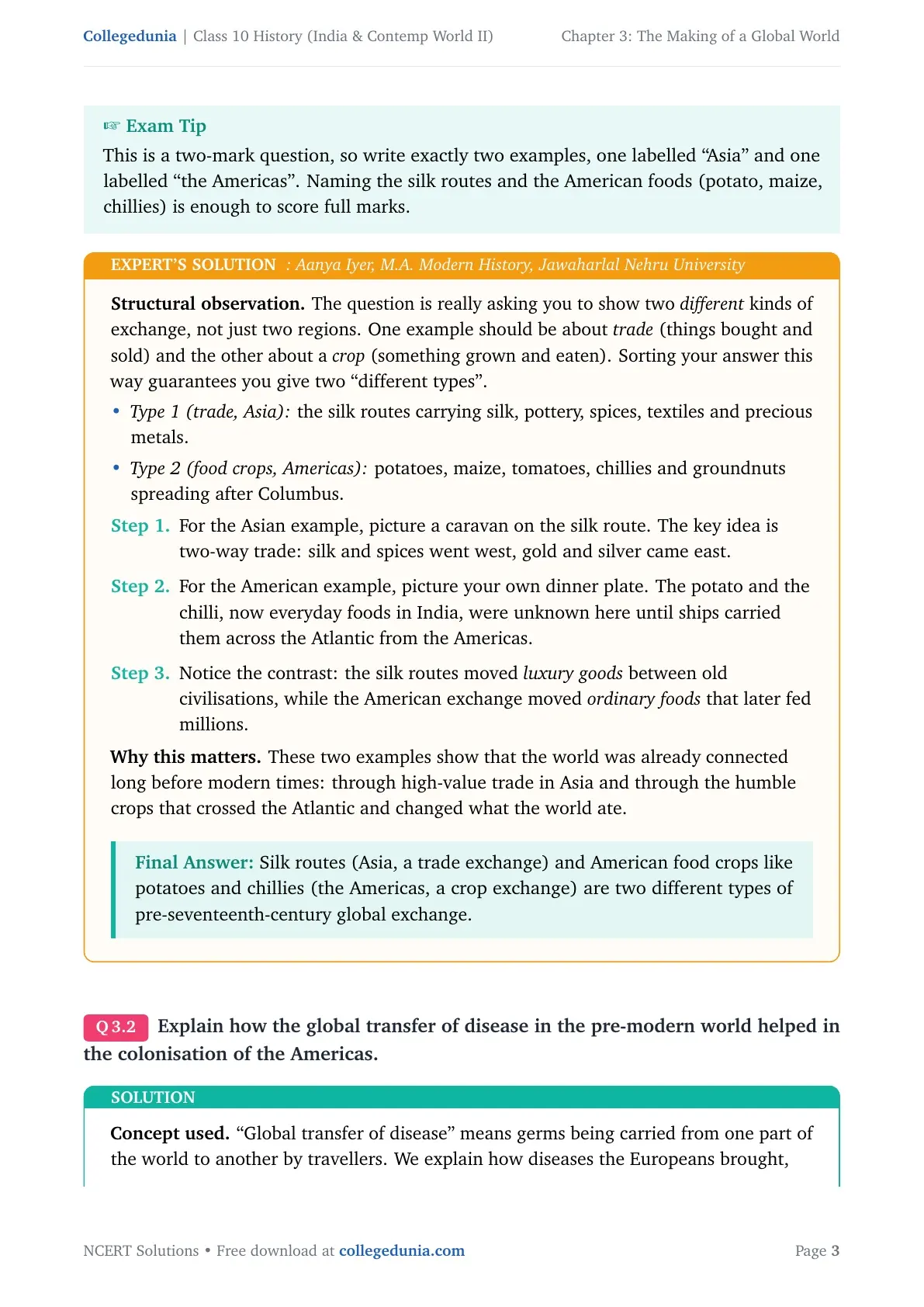 Collegedunia | Class 10 History (India & Contemp World II) Chapter 3: The Making of a Global World

☞ Exam Tip
This is a two-mark question, so write exactly two examples, one labelled “Asia” and one labelled “the Americas”. Naming the silk routes and the American foods (potato, maize, chillies) is enough to score full marks.

EXPERT’S SOLUTION : Aanya Iyer, M.A. Modern History, Jawaharlal Nehru University

Structural observation. The question is really asking you to show two different kinds of exchange, not just two regions. One example should be about trade (things bought and sold) and the other about a crop (something grown and eaten). Sorting your answer this way guarantees you give two “different types”.

• Type 1 (trade, Asia): the silk routes carrying silk, pottery, spices, textiles and precious metals.
• Type 2 (food crops, Americas): potatoes, maize, tomatoes, chillies and groundnuts spreading after Columbus.

Step 1. For the Asian example, picture a caravan on the silk route. The key idea is two-way trade: silk and spices went west, gold and silver came east.

Step 2. For the American example, picture your own dinner plate. The potato and the chilli, now everyday foods in India, were unknown here until ships carried them across the Atlantic from the Americas.

Step 3. Notice the contrast: the silk routes moved luxury goods between old civilisations, while the American exchange moved ordinary foods that later fed millions.

Why this matters. These two examples show that the world was already connected long before modern times: through high-value trade in Asia and through the humble crops that crossed the Atlantic and changed what the world ate.

Final Answer: Silk routes (Asia, a trade exchange) and American food crops like potatoes and chillies (the Americas, a crop exchange) are two different types of pre-seventeenth-century global exchange.

Q 3.2 Explain how the global transfer of disease in the pre-modern world helped in the colonisation of the Americas.

SOLUTION

Concept used. “Global transfer of disease” means germs being carried from one part of the world to another by travellers. We explain how diseases the Europeans brought,

NCERT Solutions • Free download at collegedunia.com Page 3